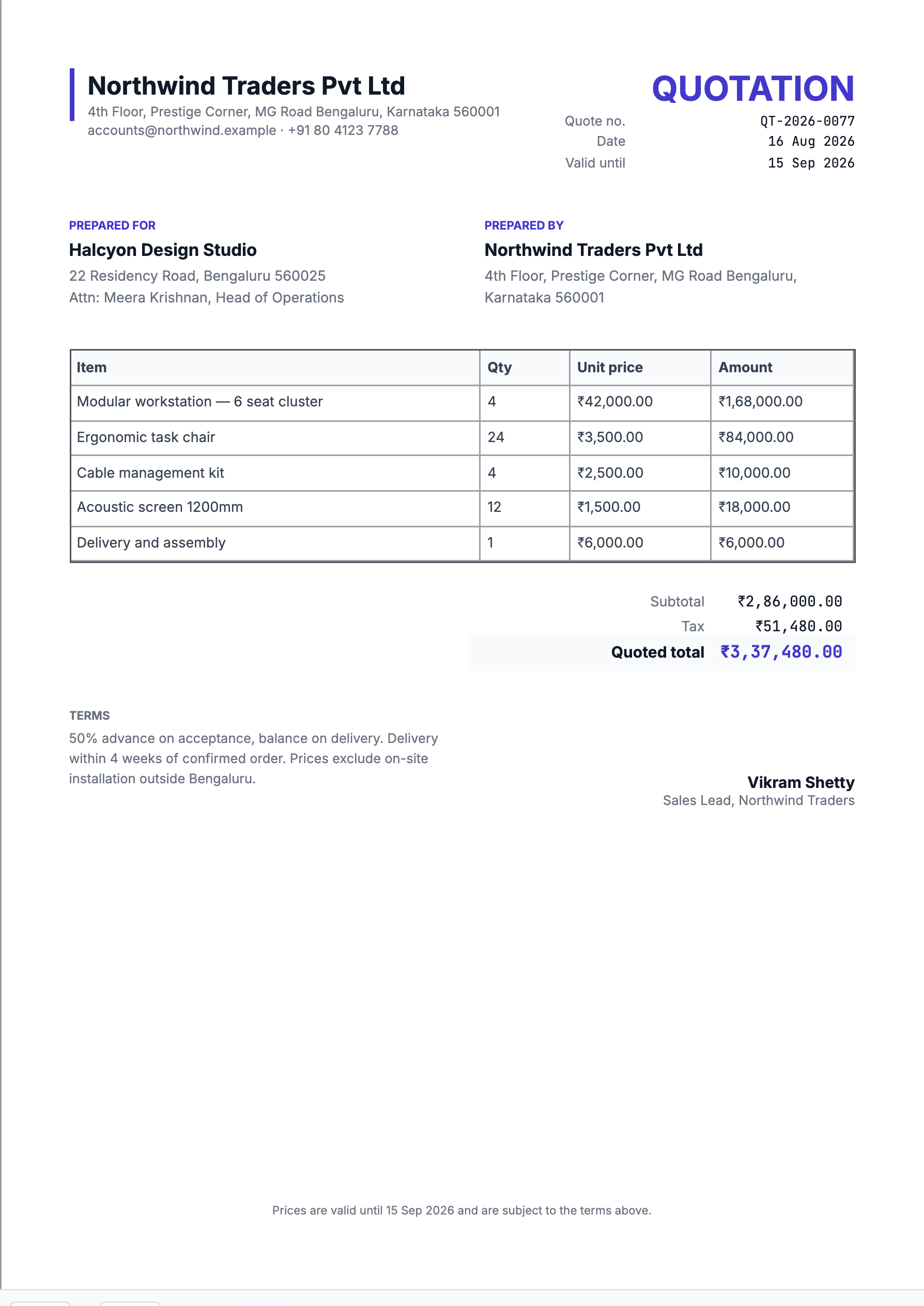 Northwind Traders Pvt Ltd
4th Floor, Prestige Corner, MG Road Bengaluru, Karnataka 560001
accounts@northwind.example · +91 80 4123 7788

QUOTATION

Quote no. QT-2026-0077
Date 16 Aug 2026
Valid until 15 Sep 2026

PREPARED FOR
Halcyon Design Studio
22 Residency Road, Bengaluru 560025
Attn: Meera Krishnan, Head of Operations

PREPARED BY
Northwind Traders Pvt Ltd
4th Floor, Prestige Corner, MG Road Bengaluru, Karnataka 560001

| Item | Qty | Unit price | Amount |
|---|---|---|---|
| Modular workstation — 6 seat cluster | 4 | ₹42,000.00 | ₹1,68,000.00 |
| Ergonomic task chair | 24 | ₹3,500.00 | ₹84,000.00 |
| Cable management kit | 4 | ₹2,500.00 | ₹10,000.00 |
| Acoustic screen 1200mm | 12 | ₹1,500.00 | ₹18,000.00 |
| Delivery and assembly | 1 | ₹6,000.00 | ₹6,000.00 |

Subtotal ₹2,86,000.00
Tax ₹51,480.00
Quoted total ₹3,37,480.00

TERMS
50% advance on acceptance, balance on delivery. Delivery within 4 weeks of confirmed order. Prices exclude on-site installation outside Bengaluru.

Vikram Shetty
Sales Lead, Northwind Traders

Prices are valid until 15 Sep 2026 and are subject to the terms above.